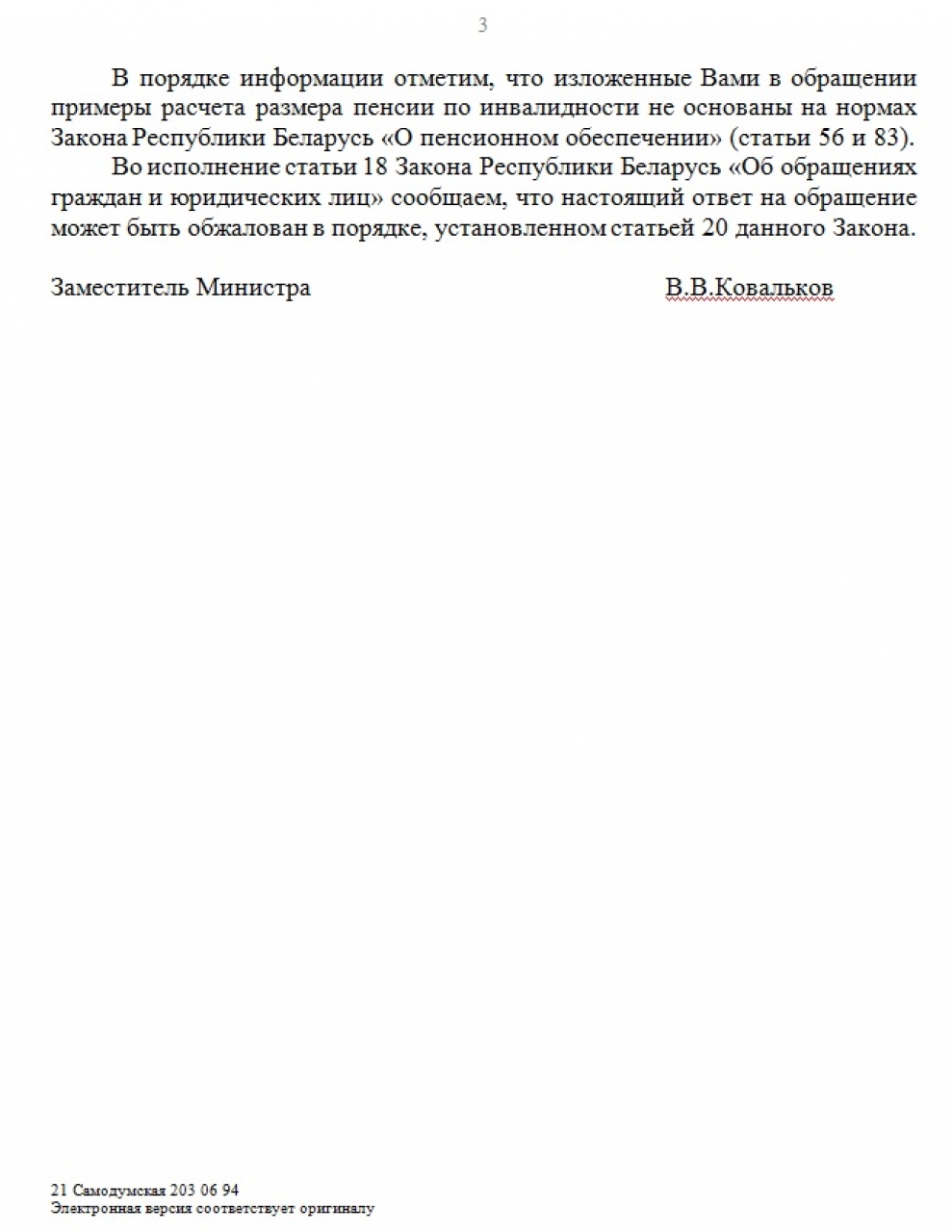 3

В порядке информации отметим, что изложенные Вами в обращении примеры расчета размера пенсии по инвалидности не основаны на нормах Закона Республики Беларусь «О пенсионном обеспечении» (статьи 56 и 83).

Во исполнение статьи 18 Закона Республики Беларусь «Об обращениях граждан и юридических лиц» сообщаем, что настоящий ответ на обращение может быть обжалован в порядке, установленном статьей 20 данного Закона.

Заместитель Министра В.В.Ковальков

21 Самодумская 203 06 94
Электронная версия соответствует оригиналу